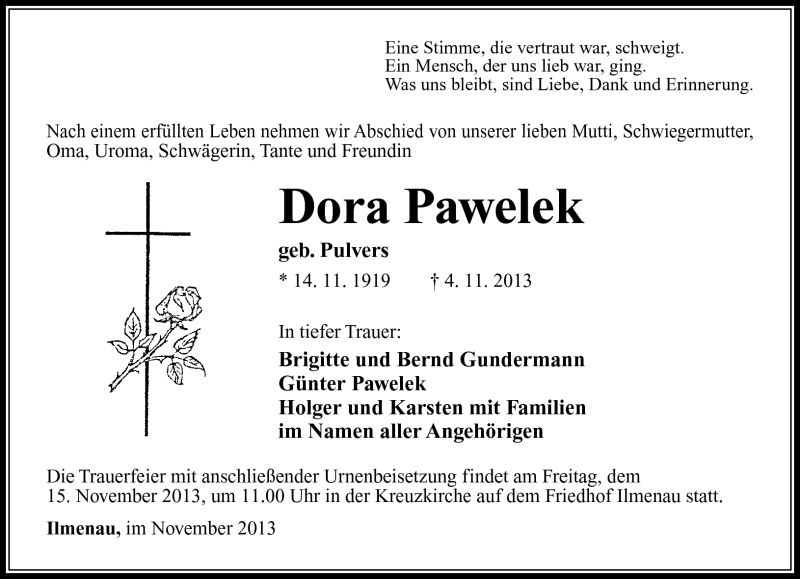 Eine Stimme, die vertraut war, schweigt.
Ein Mensch, der uns lieb war, ging.
Was uns bleibt, sind Liebe, Dank und Erinnerung.

Nach einem erfüllten Leben nehmen wir Abschied von unserer lieben Mutti, Schwiegermutter, Oma, Uroma, Schwägerin, Tante und Freundin

Dora Pawelek

geb. Pulvers

* 14. 11. 1919 † 4. 11. 2013

In tiefer Trauer:

Brigitte und Bernd Gundermann
Günter Pawelek
Holger und Karsten mit Familien
im Namen aller Angehörigen

Die Trauerfeier mit anschließender Urnenbeisetzung findet am Freitag, dem 15. November 2013, um 11.00 Uhr in der Kreuzkirche auf dem Friedhof Ilmenau statt.

Ilmenau, im November 2013